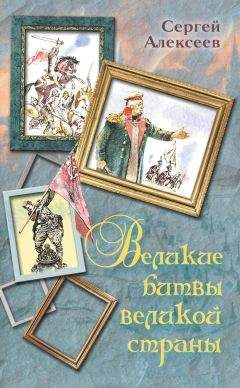 Сергей Алексеев

Великие битвы великой страны